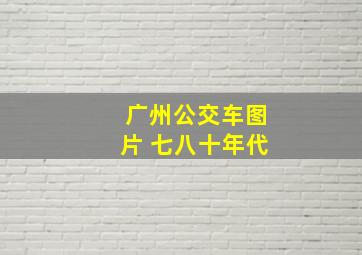 广州公交车图片 七八十年代